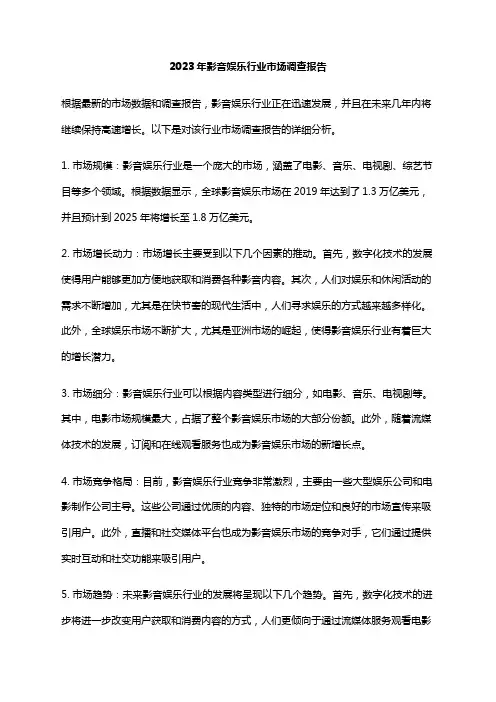 2023年影音娱乐行业市场调查报告

根据最新的市场数据和调查报告，影音娱乐行业正在迅速发展，并且在未来几年内将继续保持高速增长。以下是对该行业市场调查报告的详细分析。

1. 市场规模：影音娱乐行业是一个庞大的市场，涵盖了电影、音乐、电视剧、综艺节目等多个领域。根据数据显示，全球影音娱乐市场在 2019 年达到了 1.3 万亿美元，并且预计到 2025 年将增长至 1.8 万亿美元。

2. 市场增长动力：市场增长主要受到以下几个因素的推动。首先，数字化技术的发展使得用户能够更加方便地获取和消费各种影音内容。其次，人们对娱乐和休闲活动的需求不断增加，尤其是在快节奏的现代生活中，人们寻求娱乐的方式越来越多样化。此外，全球娱乐市场不断扩大，尤其是亚洲市场的崛起，使得影音娱乐行业有着巨大的增长潜力。

3. 市场细分：影音娱乐行业可以根据内容类型进行细分，如电影、音乐、电视剧等。其中，电影市场规模最大，占据了整个影音娱乐市场的大部分份额。此外，随着流媒体技术的发展，订阅和在线观看服务也成为影音娱乐市场的新增长点。

4. 市场竞争格局：目前，影音娱乐行业竞争非常激烈，主要由一些大型娱乐公司和电影制作公司主导。这些公司通过优质的内容、独特的市场定位和良好的市场宣传来吸引用户。此外，直播和社交媒体平台也成为影音娱乐市场的竞争对手，它们通过提供实时互动和社交功能来吸引用户。

5. 市场趋势：未来影音娱乐行业的发展将呈现以下几个趋势。首先，数字化技术的进步将进一步改变用户获取和消费内容的方式，人们更倾向于通过流媒体服务观看电影